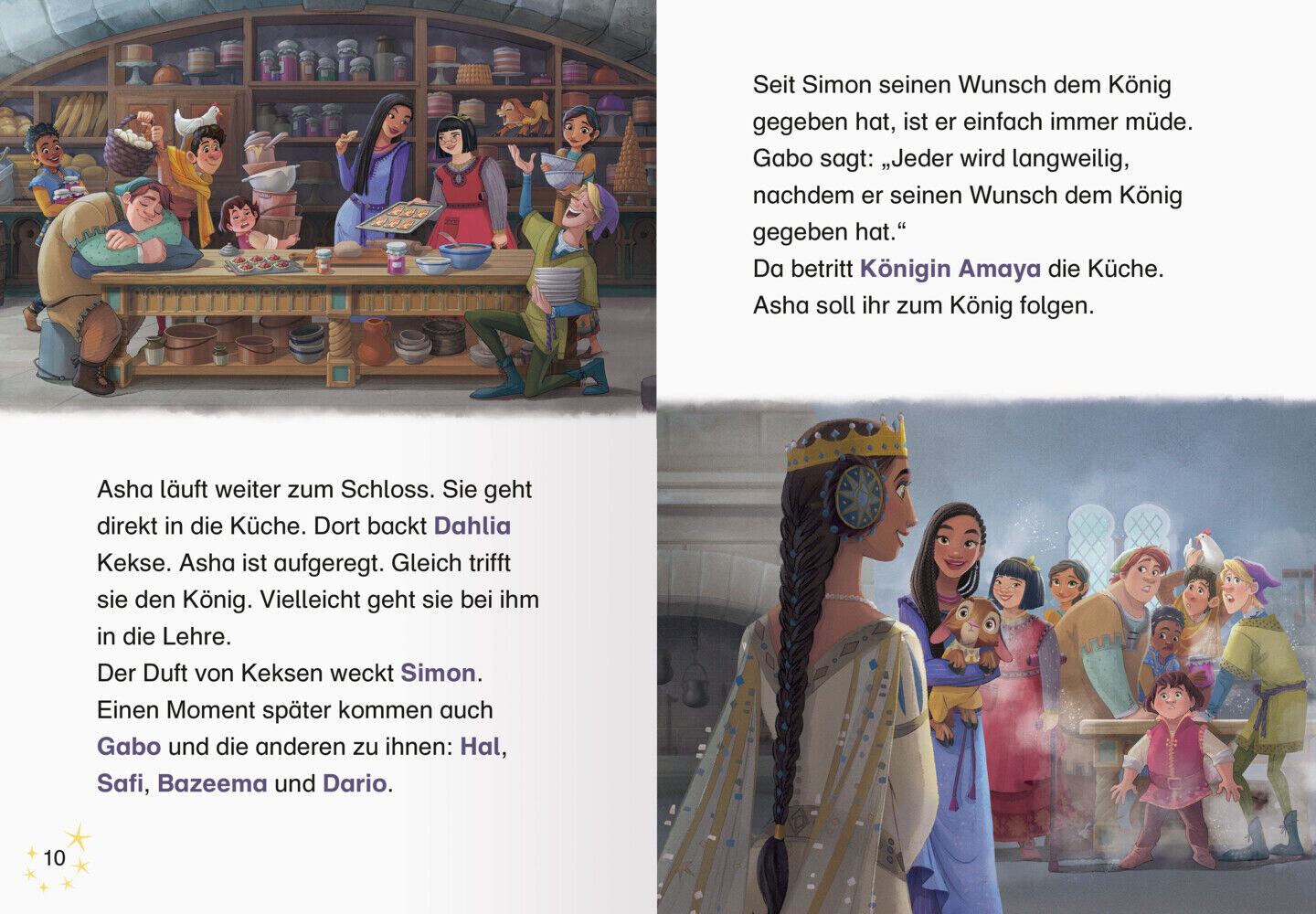 Asha läuft weiter zum Schloss. Sie geht direkt in die Küche. Dort backt Dahlia Kekse. Asha ist aufgeregt. Gleich trifft sie den König. Vielleicht geht sie bei ihm in die Lehre.
Der Duft von Keksen weckt Simon.
Einen Moment später kommen auch Gabo und die anderen zu ihnen: Hal, Safi, Bazeema und Dario.

10

Seit Simon seinen Wunsch dem König gegeben hat, ist er einfach immer müde.
Gabo sagt: „Jeder wird langweilig, nachdem er seinen Wunsch dem König gegeben hat.“
Da betritt Königin Amaya die Küche.
Asha soll ihr zum König folgen.